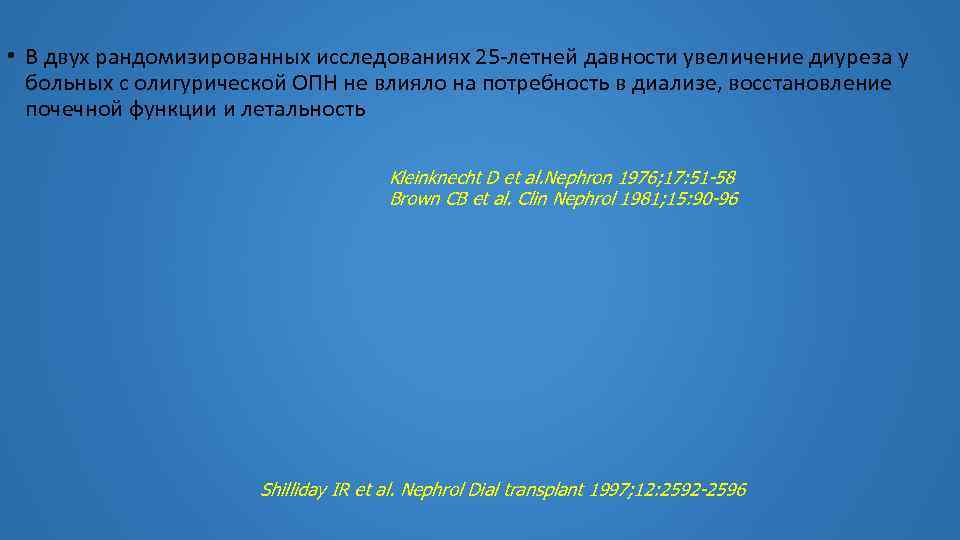 • В двух рандомизированных исследованиях 25-летней давности увеличение диуреза у больных с олигурической ОПН не влияло на потребность в диализе, восстановление почечной функции и летальность

Kleinknecht D et al.Nephron 1976;17:51-58
Brown CB et al. Clin Nephrol 1981;15:90-96

Shilliday IR et al. Nephrol Dial transplant 1997;12:2592-2596